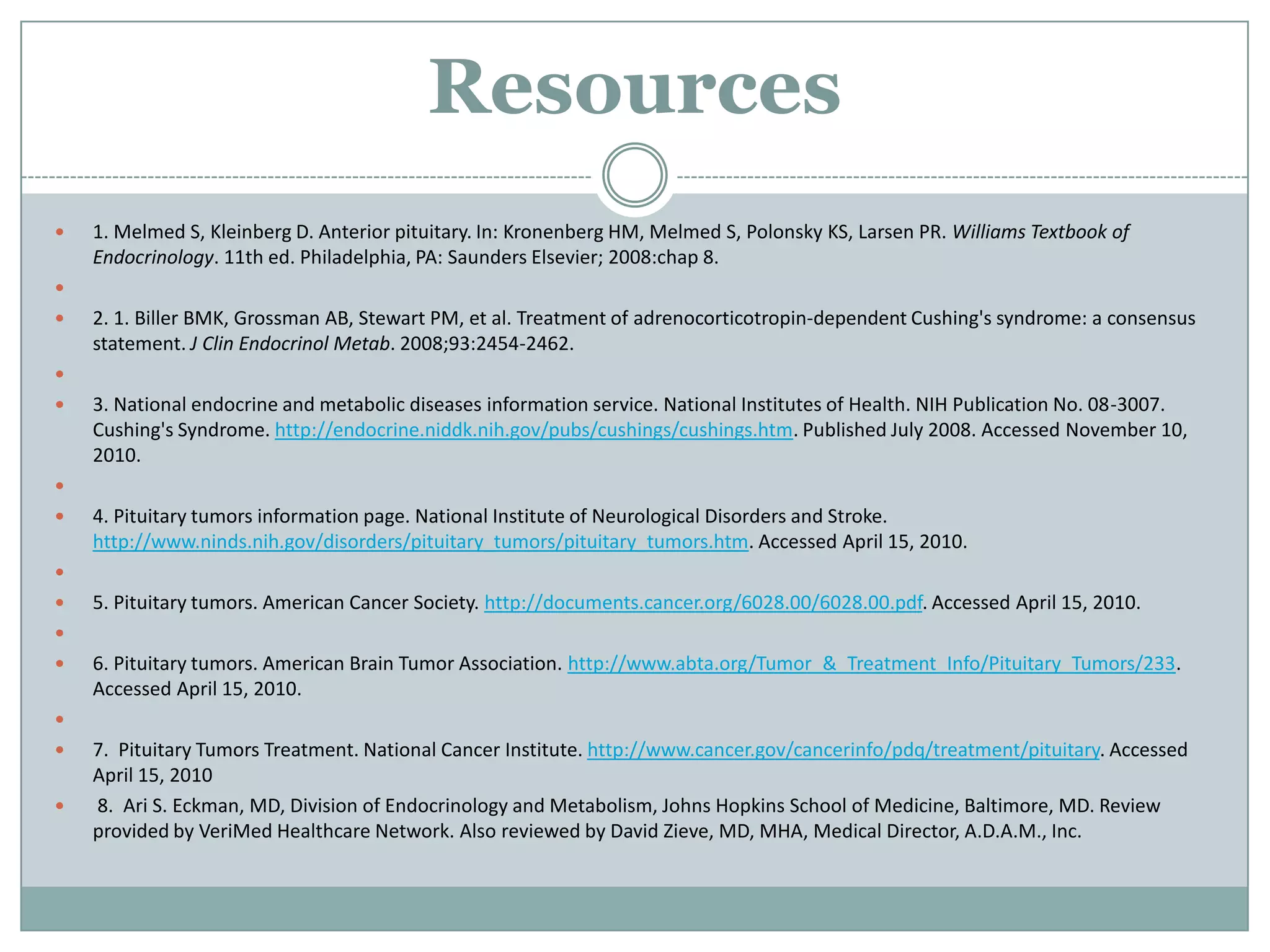 Resources

1. Melmed S, Kleinberg D. Anterior pituitary. In: Kronenberg HM, Melmed S, Polonsky KS, Larsen PR. Williams Textbook of Endocrinology. 11th ed. Philadelphia, PA: Saunders Elsevier; 2008:chap 8.

2. 1. Biller BMK, Grossman AB, Stewart PM, et al. Treatment of adrenocorticotropin-dependent Cushing's syndrome: a consensus statement. J Clin Endocrinol Metab. 2008;93:2454-2462.

3. National endocrine and metabolic diseases information service. National Institutes of Health. NIH Publication No. 08-3007. Cushing's Syndrome. http://endocrine.niddk.nih.gov/pubs/cushings/cushings.htm. Published July 2008. Accessed November 10, 2010.

4. Pituitary tumors information page. National Institute of Neurological Disorders and Stroke. http://www.ninds.nih.gov/disorders/pituitary_tumors/pituitary_tumors.htm. Accessed April 15, 2010.

5. Pituitary tumors. American Cancer Society. http://documents.cancer.org/6028.00/6028.00.pdf. Accessed April 15, 2010.

6. Pituitary tumors. American Brain Tumor Association. http://www.abta.org/Tumor_&_Treatment_Info/Pituitary_Tumors/233. Accessed April 15, 2010.

7. Pituitary Tumors Treatment. National Cancer Institute. http://www.cancer.gov/cancerinfo/pdq/treatment/pituitary. Accessed April 15, 2010

8. Ari S. Eckman, MD, Division of Endocrinology and Metabolism, Johns Hopkins School of Medicine, Baltimore, MD. Review provided by VeriMed Healthcare Network. Also reviewed by David Zieve, MD, MHA, Medical Director, A.D.A.M., Inc.